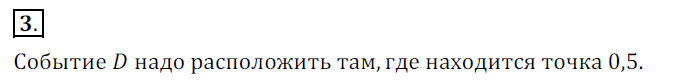 3.

Событие $D$ надо расположить там, где находится точка 0,5.